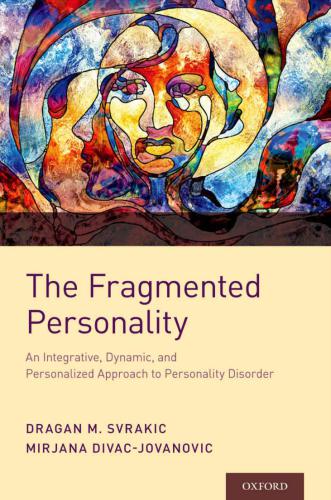 The Fragmented Personality

An Integrative, Dynamic, and Personalized Approach to Personality Disorder

DRAGAN M. SVRAKIC
MIRJANA DIVAC-JOVANOVIC

OXFORD